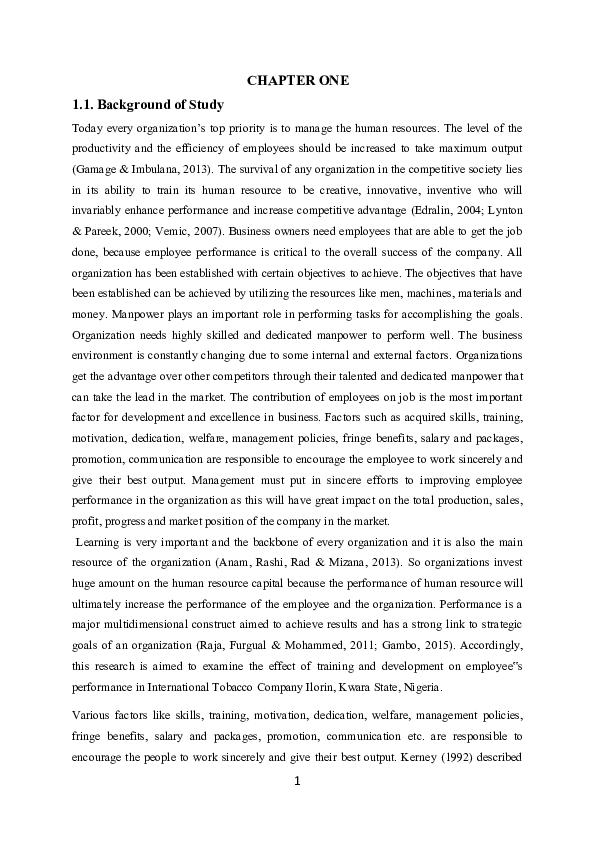 CHAPTER ONE

1.1. Background of Study

Today every organization's top priority is to manage the human resources. The level of the productivity and the efficiency of employees should be increased to take maximum output (Gamage & Imbulana, 2013). The survival of any organization in the competitive society lies in its ability to train its human resource to be creative, innovative, inventive who will invariably enhance performance and increase competitive advantage (Edralin, 2004; Lynton & Pareek, 2000; Vemic, 2007). Business owners need employees that are able to get the job done, because employee performance is critical to the overall success of the company. All organization has been established with certain objectives to achieve. The objectives that have been established can be achieved by utilizing the resources like men, machines, materials and money. Manpower plays an important role in performing tasks for accomplishing the goals. Organization needs highly skilled and dedicated manpower to perform well. The business environment is constantly changing due to some internal and external factors. Organizations get the advantage over other competitors through their talented and dedicated manpower that can take the lead in the market. The contribution of employees on job is the most important factor for development and excellence in business. Factors such as acquired skills, training, motivation, dedication, welfare, management policies, fringe benefits, salary and packages, promotion, communication are responsible to encourage the employee to work sincerely and give their best output. Management must put in sincere efforts to improving employee performance in the organization as this will have great impact on the total production, sales, profit, progress and market position of the company in the market.

Learning is very important and the backbone of every organization and it is also the main resource of the organization (Anam, Rashi, Rad & Mizana, 2013). So organizations invest huge amount on the human resource capital because the performance of human resource will ultimately increase the performance of the employee and the organization. Performance is a major multidimensional construct aimed to achieve results and has a strong link to strategic goals of an organization (Raja, Furgual & Mohammed, 2011; Gambo, 2015). Accordingly, this research is aimed to examine the effect of training and development on employee"s performance in International Tobacco Company Ilorin, Kwara State, Nigeria.

Various factors like skills, training, motivation, dedication, welfare, management policies, fringe benefits, salary and packages, promotion, communication etc. are responsible to encourage the people to work sincerely and give their best output. Kerney (1992) described

1